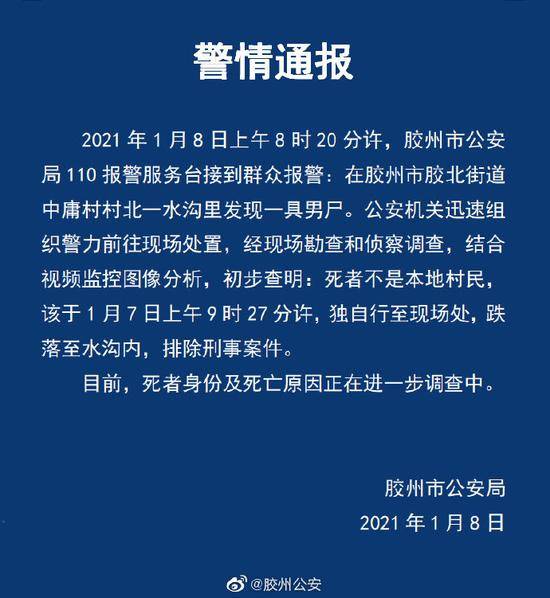 警情通报

2021 年 1 月 8 日上午 8 时 20 分许，胶州市公安局 110 报警服务台接到群众报警：在胶州市胶北街道中庸村村北一水沟里发现一具男尸。公安机关迅速组织警力前往现场处置，经现场勘查和侦察调查，结合视频监控图像分析，初步查明：死者不是本地村民，该于 1 月 7 日上午 9 时 27 分许，独自行至现场处，跌落至水沟内，排除刑事案件。

目前，死者身份及死亡原因正在进一步调查中。

胶州市公安局
2021 年 1 月 8 日

@胶州公安